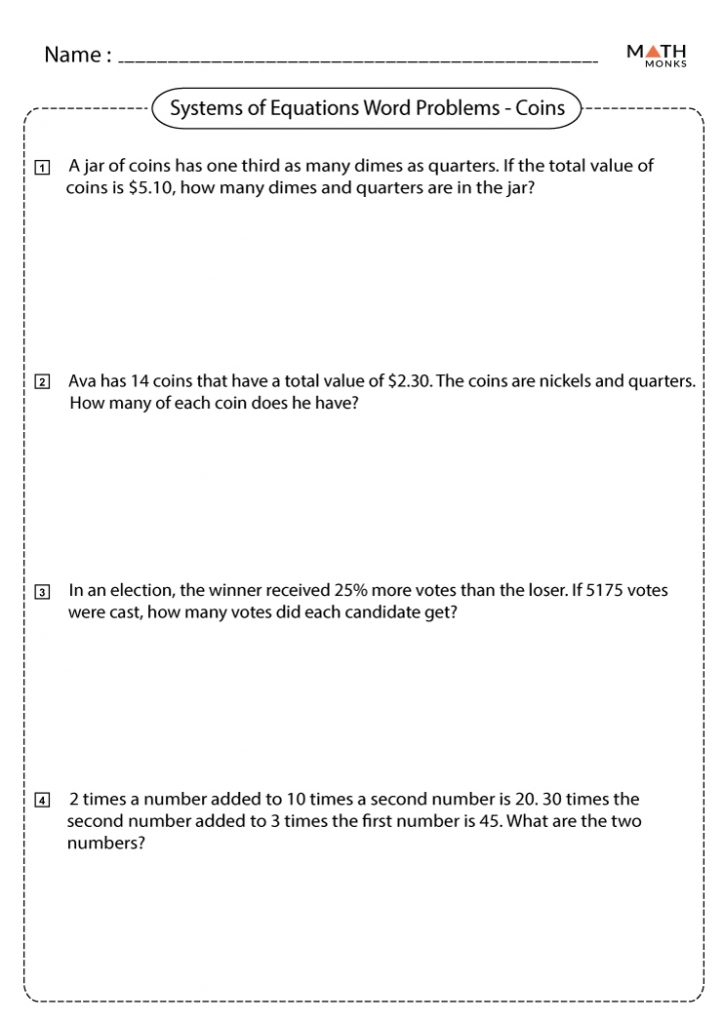 Name : ____

MATH MONKS

Systems of Equations Word Problems - Coins

1 A jar of coins has one third as many dimes as quarters. If the total value of coins is $5.10, how many dimes and quarters are in the jar?

2 Ava has 14 coins that have a total value of $2.30. The coins are nickels and quarters. How many of each coin does he have?

3 In an election, the winner received 25% more votes than the loser. If 5175 votes were cast, how many votes did each candidate get?

4 2 times a number added to 10 times a second number is 20. 30 times the second number added to 3 times the first number is 45. What are the two numbers?